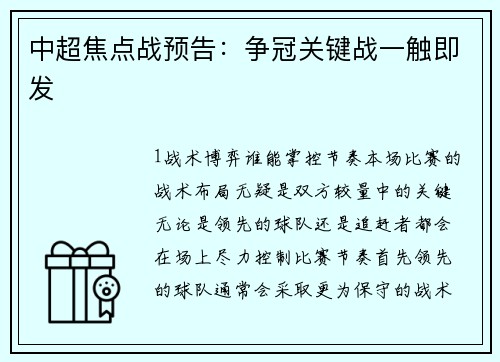 中超焦点战预告：争冠关键战一触即发

1战术博弈谁能掌控节奏本场比赛的战术布局无疑是双方较量中的关键无论是领先的球队还是追赶者都会在场上尽力控制比赛节奏首先领先的球队通常会采取更为保守的战术